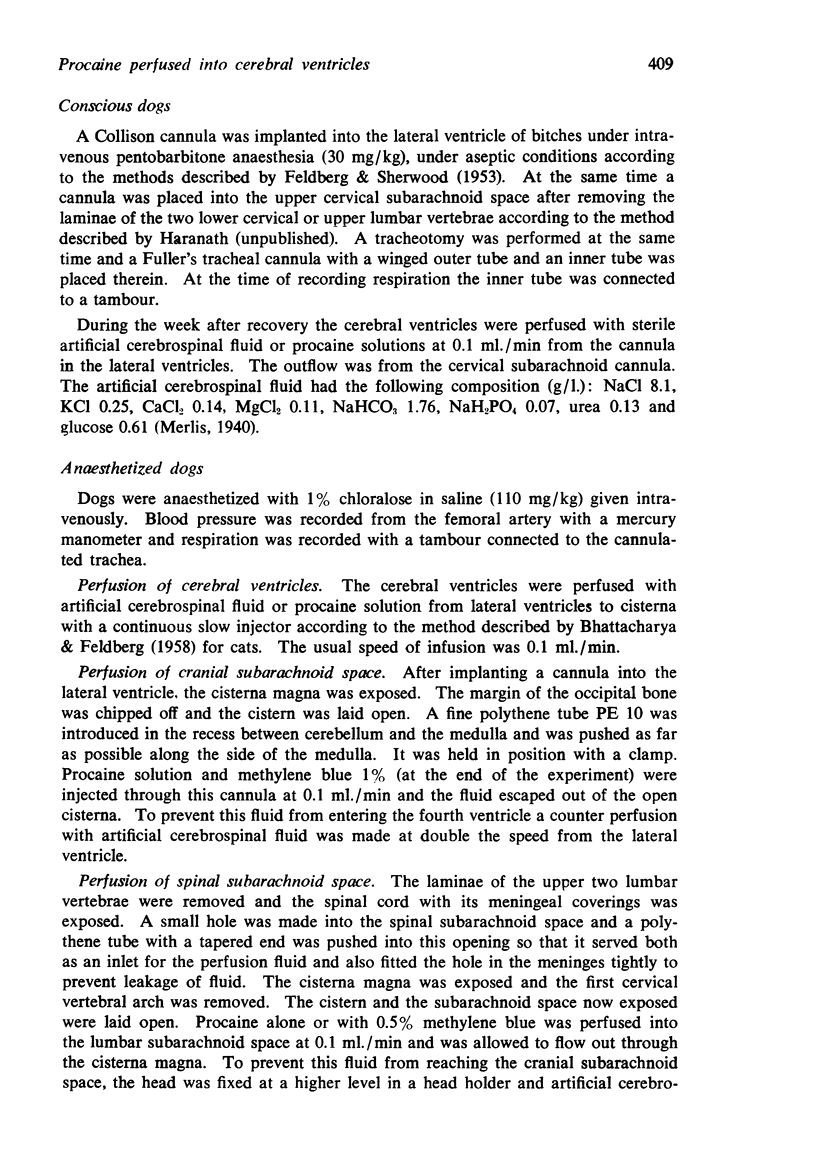 Procaine perfused into cerebral ventricles 409

Conscious dogs

A Collison cannula was implanted into the lateral ventricle of bitches under intravenous pentobarbitone anaesthesia (30 mg/kg), under aseptic conditions according to the methods described by Feldberg & Sherwood (1953). At the same time a cannula was placed into the upper cervical subarachnoid space after removing the laminae of the two lower cervical or upper lumbar vertebrae according to the method described by Haranath (unpublished). A tracheotomy was performed at the same time and a Fuller's tracheal cannula with a winged outer tube and an inner tube was placed therein. At the time of recording respiration the inner tube was connected to a tambour.

During the week after recovery the cerebral ventricles were perfused with sterile artificial cerebrospinal fluid or procaine solutions at 0.1 ml./min from the cannula in the lateral ventricles. The outflow was from the cervical subarachnoid cannula. The artificial cerebrospinal fluid had the following composition (g/l.): NaCl 8.1, KCl 0.25, $CaCl_2$ 0.14, $MgCl_2$ 0.11, $NaHCO_3$ 1.76, $NaH_2PO_4$ 0.07, urea 0.13 and glucose 0.61 (Merlis, 1940).

Anaesthetized dogs

Dogs were anaesthetized with 1% chloralose in saline (110 mg/kg) given intravenously. Blood pressure was recorded from the femoral artery with a mercury manometer and respiration was recorded with a tambour connected to the cannulated trachea.

Perfusion of cerebral ventricles. The cerebral ventricles were perfused with artificial cerebrospinal fluid or procaine solution from lateral ventricles to cisterna with a continuous slow injector according to the method described by Bhattacharya & Feldberg (1958) for cats. The usual speed of infusion was 0.1 ml./min.

Perfusion of cranial subarachnoid space. After implanting a cannula into the lateral ventricle, the cisterna magna was exposed. The margin of the occipital bone was chipped off and the cistern was laid open. A fine polythene tube PE 10 was introduced in the recess between cerebellum and the medulla and was pushed as far as possible along the side of the medulla. It was held in position with a clamp. Procaine solution and methylene blue 1% (at the end of the experiment) were injected through this cannula at 0.1 ml./min and the fluid escaped out of the open cisterna. To prevent this fluid from entering the fourth ventricle a counter perfusion with artificial cerebrospinal fluid was made at double the speed from the lateral ventricle.

Perfusion of spinal subarachnoid space. The laminae of the upper two lumbar vertebrae were removed and the spinal cord with its meningeal coverings was exposed. A small hole was made into the spinal subarachnoid space and a polythene tube with a tapered end was pushed into this opening so that it served both as an inlet for the perfusion fluid and also fitted the hole in the meninges tightly to prevent leakage of fluid. The cisterna magna was exposed and the first cervical vertebral arch was removed. The cistern and the subarachnoid space now exposed were laid open. Procaine alone or with 0.5% methylene blue was perfused into the lumbar subarachnoid space at 0.1 ml./min and was allowed to flow out through the cisterna magna. To prevent this fluid from reaching the cranial subarachnoid space, the head was fixed at a higher level in a head holder and artificial cerebro-